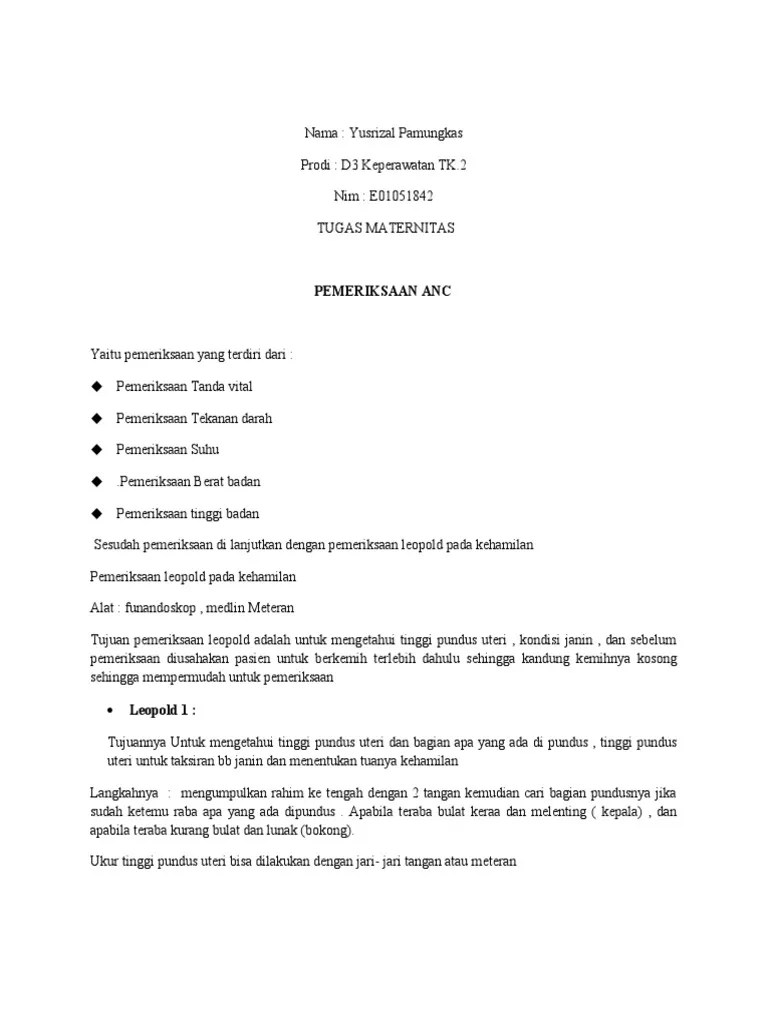 Nama : Yusrizal Pamungkas

Prodi : D3 Keperawatan TK.2

Nim : E01051842

TUGAS MATERNITAS

PEMERIKSAAN ANC

Yaitu pemeriksaan yang terdiri dari :

◆ Pemeriksaan Tanda vital

◆ Pemeriksaan Tekanan darah

◆ Pemeriksaan Suhu

◆ .Pemeriksaan Berat badan

◆ Pemeriksaan tinggi badan

Sesudah pemeriksaan di lanjutkan dengan pemeriksaan leopold pada kehamilan

Pemeriksaan leopold pada kehamilan

Alat : funandoskop , medlin Meteran

Tujuan pemeriksaan leopold adalah untuk mengetahui tinggi pundus uteri , kondisi janin , dan sebelum pemeriksaan diusahakan pasien untuk berkemih terlebih dahulu sehingga kandung kemihnya kosong sehingga mempermudah untuk pemeriksaan

• Leopold 1 :

Tujuannya Untuk mengetahui tinggi pundus uteri dan bagian apa yang ada di pundus , tinggi pundus uteri untuk taksiran bb janin dan menentukan tuanya kehamilan

Langkahnya : mengumpulkan rahim ke tengah dengan 2 tangan kemudian cari bagian pundusnya jika sudah ketemu raba apa yang ada dipundus . Apabila teraba bulat keraa dan melenting ( kepala) , dan apabila teraba kurang bulat dan lunak (bokong).

Ukur tinggi pundus uteri bisa dilakukan dengan jari- jari tangan atau meteran